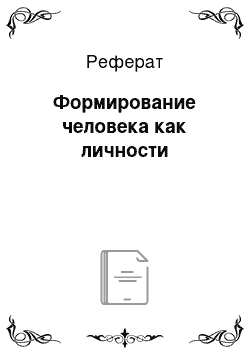 Реферат

Формирование человека как личности